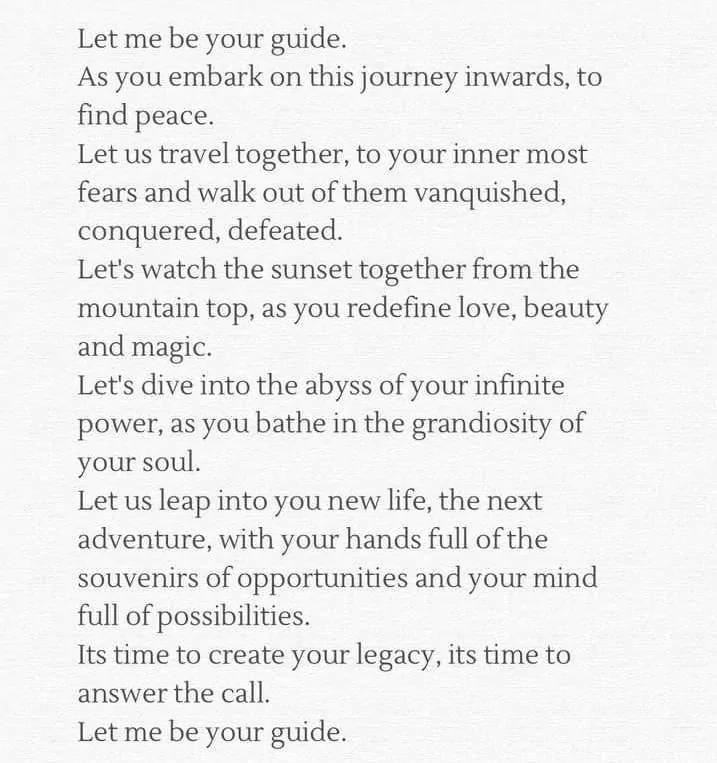 Let me be your guide.

As you embark on this journey inwards, to find peace.

Let us travel together, to your inner most fears and walk out of them vanquished, conquered, defeated.

Let's watch the sunset together from the mountain top, as you redefine love, beauty and magic.

Let's dive into the abyss of your infinite power, as you bathe in the grandiosity of your soul.

Let us leap into you new life, the next adventure, with your hands full of the souvenirs of opportunities and your mind full of possibilities.

Its time to create your legacy, its time to answer the call.

Let me be your guide.